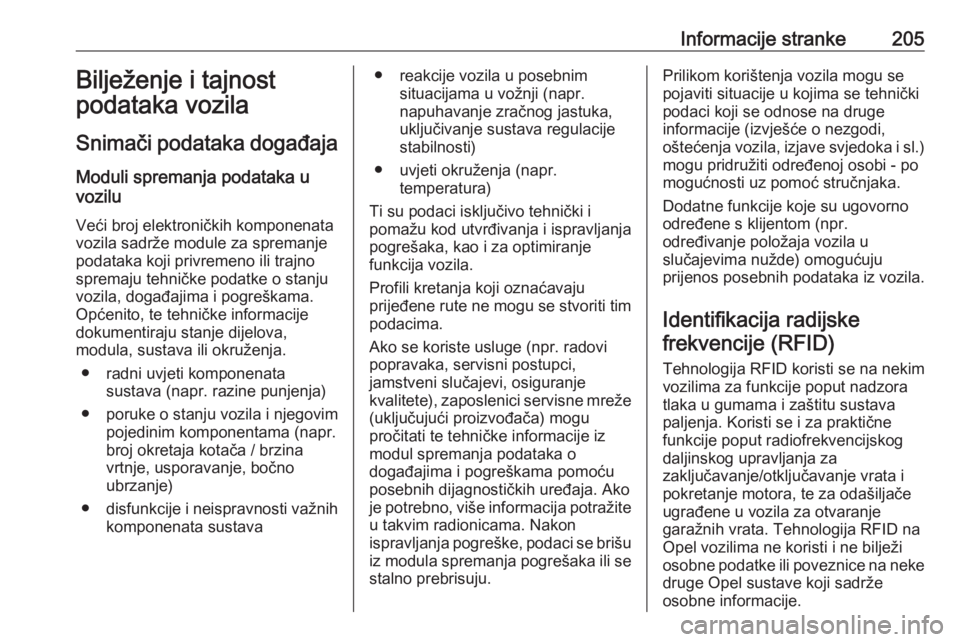 Informacije stranke 205

Bilježenje i tajnost podataka vozila

Snimači podataka događaja

Moduli spremanja podataka u vozilu

Veći broj elektroničkih komponenata vozila sadrže module za spremanje podataka koji privremeno ili trajno spremaju tehničke podatke o stanju vozila, događajima i pogreškama. Općenito, te tehničke informacije dokumentiraju stanje dijelova, modula, sustava ili okruženja.

● radni uvjeti komponenata sustava (napr. razine punjenja)

● poruke o stanju vozila i njegovim pojedinim komponentama (napr. broj okretaja kotača / brzina vrtnje, usporavanje, bočno ubrzanje)

● disfunkcije i neispravnosti važnih komponenata sustava

● reakcije vozila u posebnim situacijama u vožnji (napr. napuhavanje zračnog jastuka, uključivanje sustava regulacije stabilnosti)

● uvjeti okruženja (napr. temperatura)

Ti su podaci isključivo tehnički i pomažu kod utvrđivanja i ispravljanja pogrešaka, kao i za optimiranje funkcija vozila.

Profili kretanja koji označavaju prijeđene rute ne mogu se stvoriti tim podacima.

Ako se koriste usluge (npr. radovi popravaka, servisni postupci, jamstveni slučajevi, osiguranje kvalitete), zaposlenici servisne mreže (uključujući proizvođača) mogu pročitati te tehničke informacije iz modul spremanja podataka o događajima i pogreškama pomoću posebnih dijagnostičkih uređaja. Ako je potrebno, više informacija potražite u takvim radionicama. Nakon ispravljanja pogreške, podaci se brišu iz modula spremanja pogrešaka ili se stalno prebrisuju.

Prilikom korištenja vozila mogu se pojaviti situacije u kojima se tehnički podaci koji se odnose na druge informacije (izvješće o nezgodi, oštećenja vozila, izjave svjedoka i sl.) mogu pridružiti određenoj osobi - po mogućnosti uz pomoć stručnjaka.

Dodatne funkcije koje su ugovorno određene s klijentom (npr. određivanje položaja vozila u slučajevima nužde) omogućuju prijenos posebnih podataka iz vozila.

Identifikacija radijske frekvencije (RFID)

Tehnologija RFID koristi se na nekim vozilima za funkcije poput nadzora tlaka u gumama i zaštitu sustava paljenja. Koristi se i za praktične funkcije poput radiofrekvencijskog daljinskog upravljanja za zaključavanje/otključavanje vrata i pokretanje motora, te za odašiljače ugrađene u vozila za otvaranje garažnih vrata. Tehnologija RFID na Opel vozilima ne koristi i ne bilježi osobne podatke ili poveznice na neke druge Opel sustave koji sadrže osobne informacije.

carmanualsonline.info